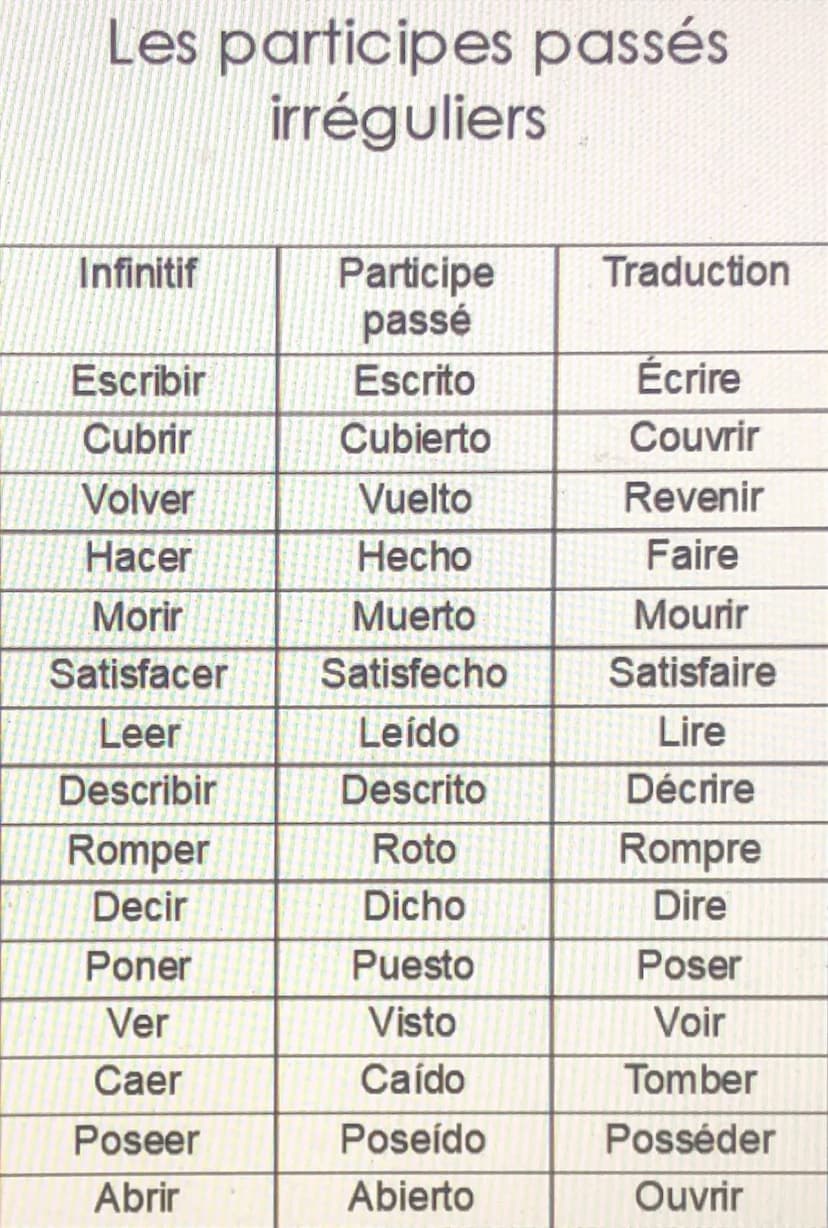 Les participes passés irréguliers

| Infinitif | Participe passé | Traduction |
|---|---|---|
| Escribir | Escrito | Écrire |
| Cubrir | Cubierto | Couvrir |
| Volver | Vuelto | Revenir |
| Hacer | Hecho | Faire |
| Morir | Muerto | Mourir |
| Satisfacer | Satisfecho | Satisfaire |
| Leer | Leído | Lire |
| Describir | Descrito | Décrire |
| Romper | Roto | Rompre |
| Decir | Dicho | Dire |
| Poner | Puesto | Poser |
| Ver | Visto | Voir |
| Caer | Caído | Tomber |
| Poseer | Poseído | Posséder |
| Abrir | Abierto | Ouvrir |